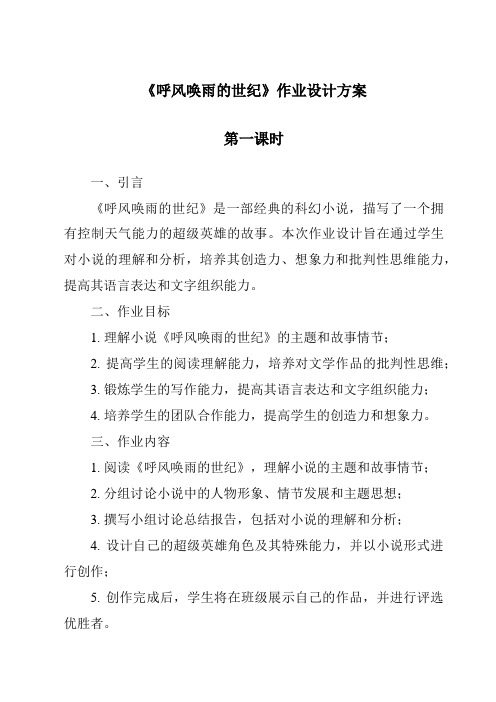 《呼风唤雨的世纪》作业设计方案

第一课时

一、引言

《呼风唤雨的世纪》是一部经典的科幻小说，描写了一个拥有控制天气能力的超级英雄的故事。本次作业设计旨在通过学生对小说的理解和分析，培养其创造力、想象力和批判性思维能力，提高其语言表达和文字组织能力。

二、作业目标

1. 理解小说《呼风唤雨的世纪》的主题和故事情节；

2. 提高学生的阅读理解能力，培养对文学作品的批判性思维；

3. 锻炼学生的写作能力，提高其语言表达和文字组织能力；

4. 培养学生的团队合作能力，提高学生的创造力和想象力。

三、作业内容

1. 阅读《呼风唤雨的世纪》，理解小说的主题和故事情节；

2. 分组讨论小说中的人物形象、情节发展和主题思想；

3. 撰写小组讨论总结报告，包括对小说的理解和分析；

4. 设计自己的超级英雄角色及其特殊能力，并以小说形式进行创作；

5. 创作完成后，学生将在班级展示自己的作品，并进行评选优胜者。